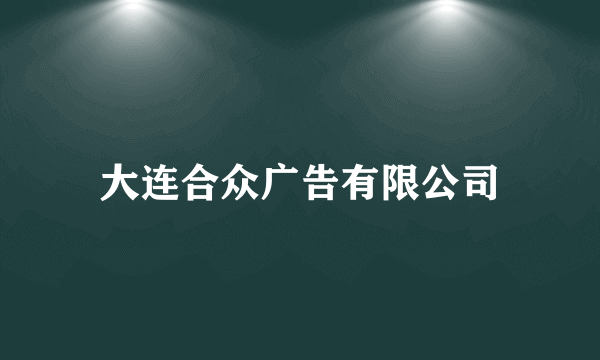 大连合众广告有限公司